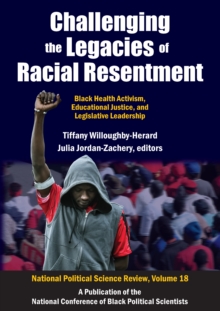 Challenging the Legacies of Racial Resentment

Black Health Activism, Educational Justice, and Legislative Leadership

Tiffany Willoughby-Herard
Julia Jordan-Zachery, editors

National Political Science Review, Volume 18

A Publication of the National Conference of Black Political Scientists